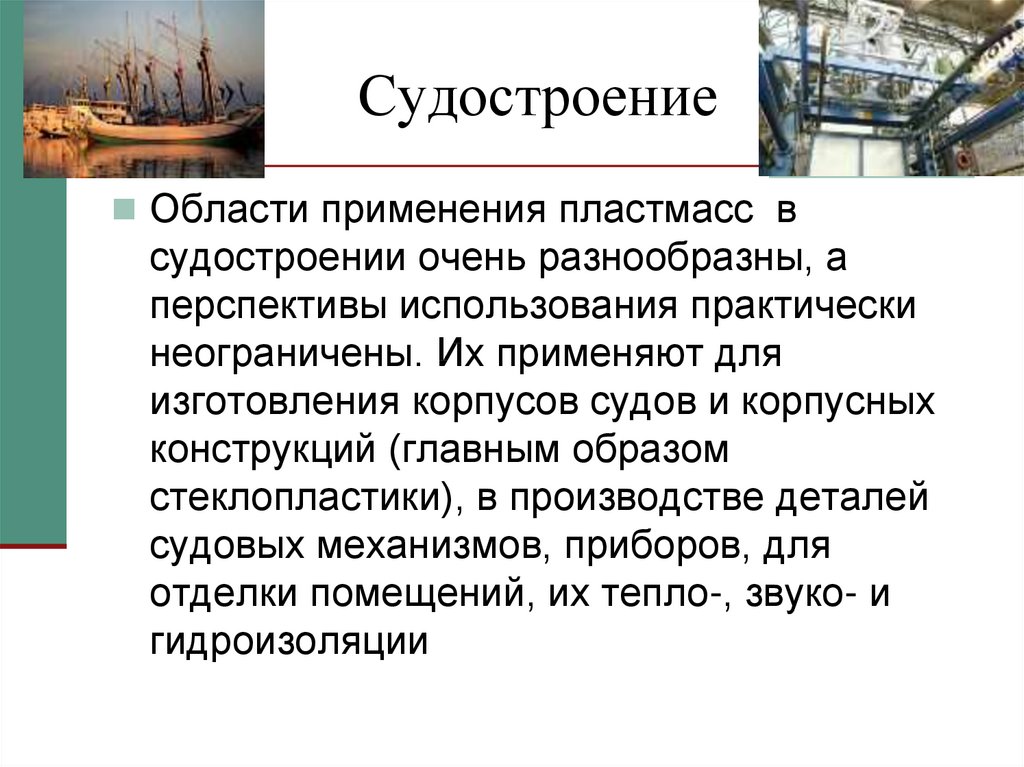 Судостроение

Области применения пластмасс в судостроении очень разнообразны, а перспективы использования практически неограничены. Их применяют для изготовления корпусов судов и корпусных конструкций (главным образом стеклопластики), в производстве деталей судовых механизмов, приборов, для отделки помещений, их тепло-, звуко- и гидроизоляции